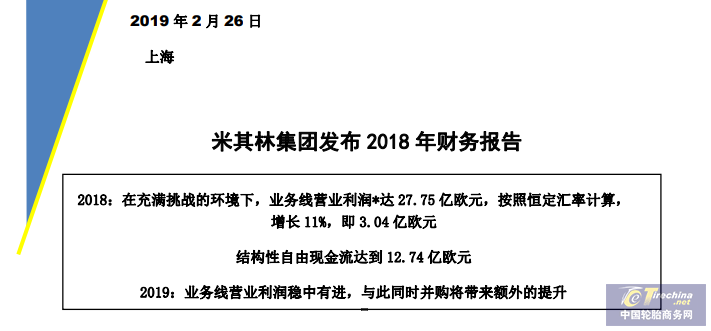 2019 年 2 月 26 日

上海

米其林集团发布 2018 年财务报告

2018：在充满挑战的环境下，业务线营业利润*达 27.75 亿欧元，按照恒定汇率计算，增长 11%，即 3.04 亿欧元

结构性自由现金流达到 12.74 亿欧元

2019：业务线营业利润稳中有进，与此同时并购将带来额外的提升

Tirechina.net
中国轮胎商务网